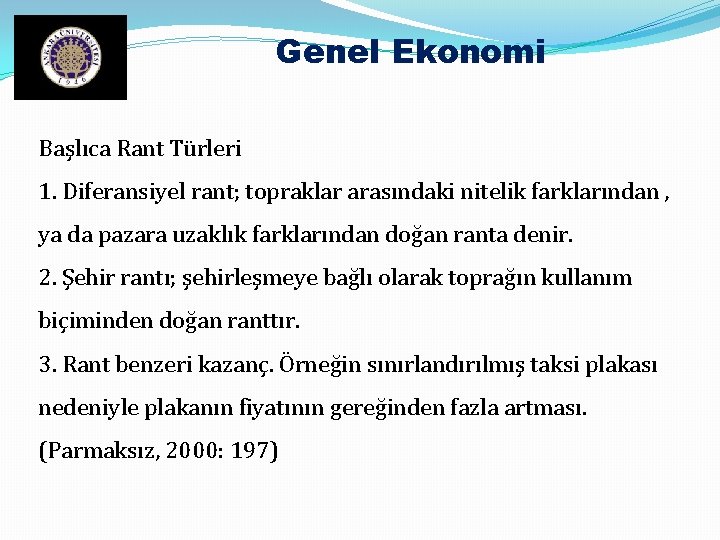 ANKARA ÜNİVERSİTESİ
1946

Genel Ekonomi

Başlıca Rant Türleri

1. Diferansiyel rant; topraklar arasındaki nitelik farklarından , ya da pazara uzaklık farklarından doğan ranta denir.

2. Şehir rantı; şehirleşmeye bağlı olarak toprağın kullanım biçiminden doğan ranttır.

3. Rant benzeri kazanç. Örneğin sınırlandırılmış taksi plakası nedeniyle plakanın fiyatının gereğinden fazla artması.

(Parmaksız, 2000: 197)